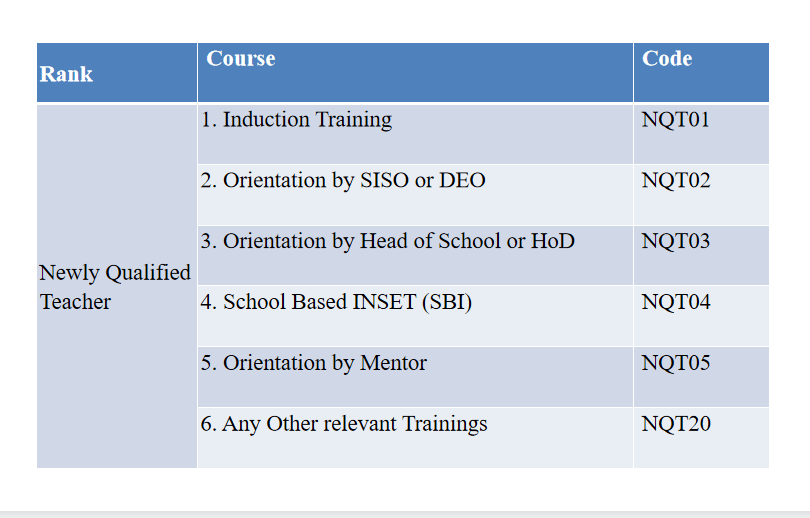 | Rank | Course | Code |
|---|---|---|
| Newly Qualified Teacher | 1. Induction Training | NQT01 |
| | 2. Orientation by SISO or DEO | NQT02 |
| | 3. Orientation by Head of School or HoD | NQT03 |
| | 4. School Based INSET (SBI) | NQT04 |
| | 5. Orientation by Mentor | NQT05 |
| | 6. Any Other relevant Trainings | NQT20 |